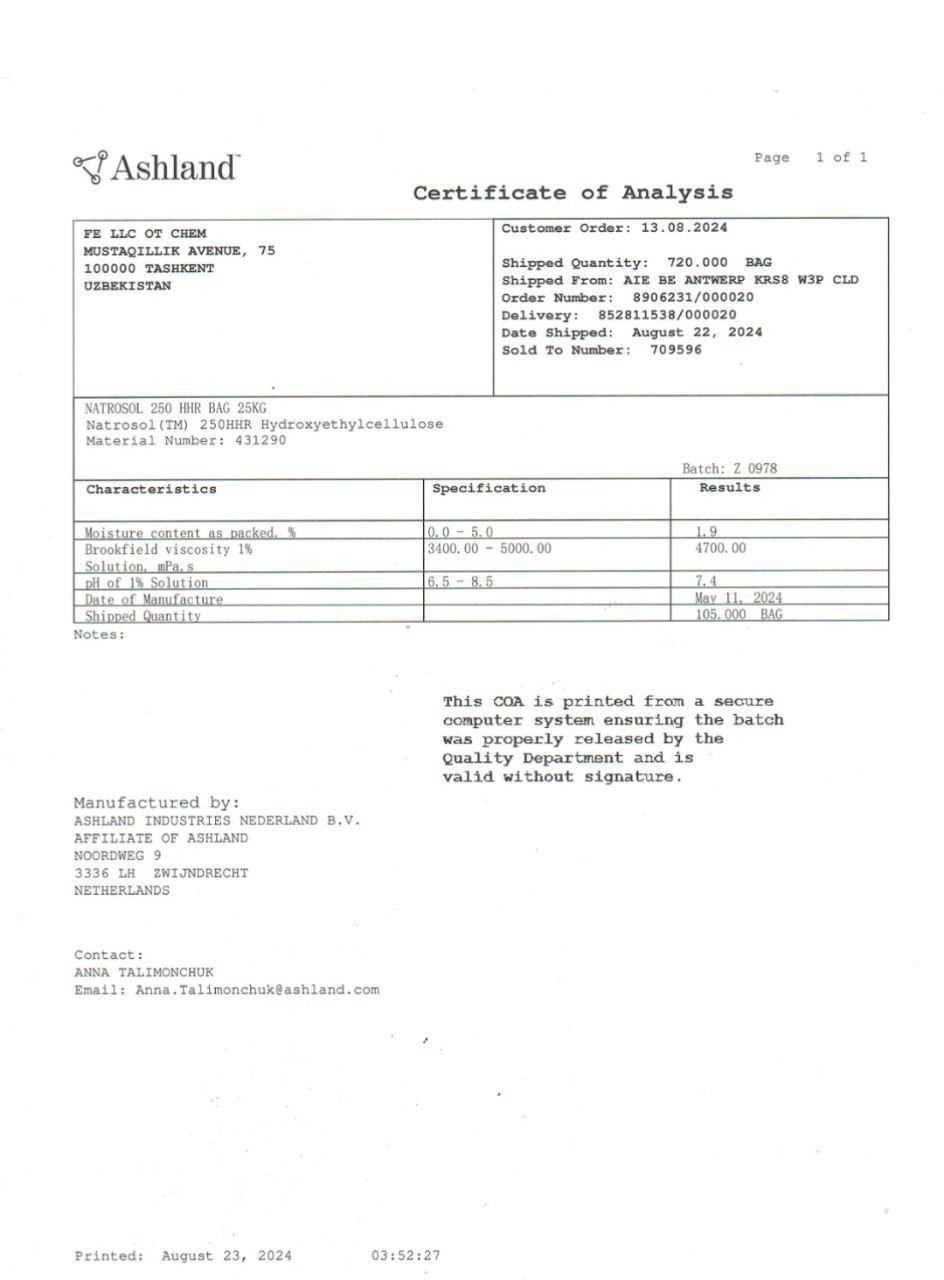 Ashland

Page 1 of 1

Certificate of Analysis

FE LLC OT CHEM
MUSTAQILLIK AVENUE, 75
100000 TASHKENT
UZBEKISTAN

Customer Order: 13.08.2024

Shipped Quantity: 720.000 BAG
Shipped From: AIE BE ANTWERP KRS8 W3P CLD
Order Number: 8906231/000020
Delivery: 852811538/000020
Date Shipped: August 22, 2024
Sold To Number: 709596

NATROSOL 250 HHR BAG 25KG
Natrosol(TM) 250HHR Hydroxyethylcellulose
Material Number: 431290

Batch: Z 0978

| Characteristics | Specification | Results |
|---|---|---|
| Moisture content as packed, % | 0.0 - 5.0 | 1.9 |
| Brookfield viscosity 1% Solution, mPa.s | 3400.00 - 5000.00 | 4700.00 |
| pH of 1% Solution | 6.5 - 8.5 | 7.4 |
| Date of Manufacture | | May 11, 2024 |
| Shipped Quantity | | 105.000 BAG |

Notes:

This COA is printed from a secure computer system ensuring the batch was properly released by the Quality Department and is valid without signature.

Manufactured by:
ASHLAND INDUSTRIES NEDERLAND B.V.
AFFILIATE OF ASHLAND
NOORDWEG 9
3336 LH ZWIJNDRECHT
NETHERLANDS

Contact:
ANNA TALIMONCHUK
Email: Anna.Talimonchuk@ashland.com

Printed: August 23, 2024 03:52:27